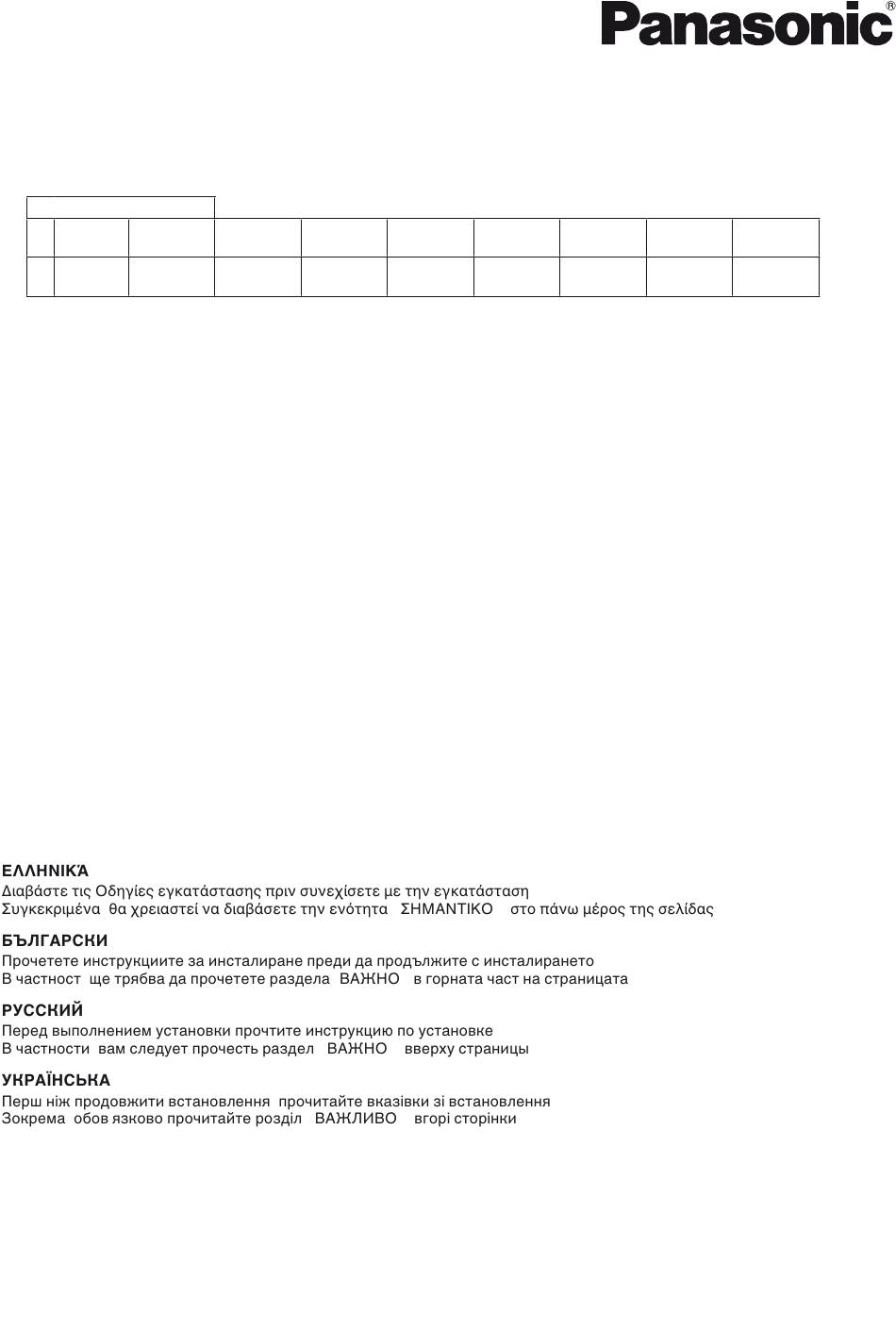 Panasonic®

ΕΛΛΗΝΙΚΆ
Διαβάστε τις Οδηγίες εγκατάστασης πριν συνεχίσετε με την εγκατάσταση
Συγκεκριμένα θα χρειαστεί να διαβάσετε την ενότητα ΣΗΜΑΝΤΙΚΟ στο πάνω μέρος της σελίδας

БЪЛГАРСКИ
Прочетете инструкциите за инсталиране преди да продължите с инсталирането
В частност ще трябва да прочетете раздела ВАЖНО в горната част на страницата

РУССКИЙ
Перед выполнением установки прочтите инструкцию по установке
В частности вам следует прочесть раздел ВАЖНО вверху страницы

УКРАЇНСЬКА
Перш ніж продовжити встановлення прочитайте вказівки зі встановлення
Зокрема обов язково прочитайте розділ ВАЖЛИВО вгорі сторінки